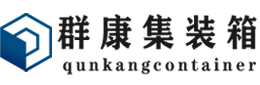 群康集装箱
qunkangcontainer